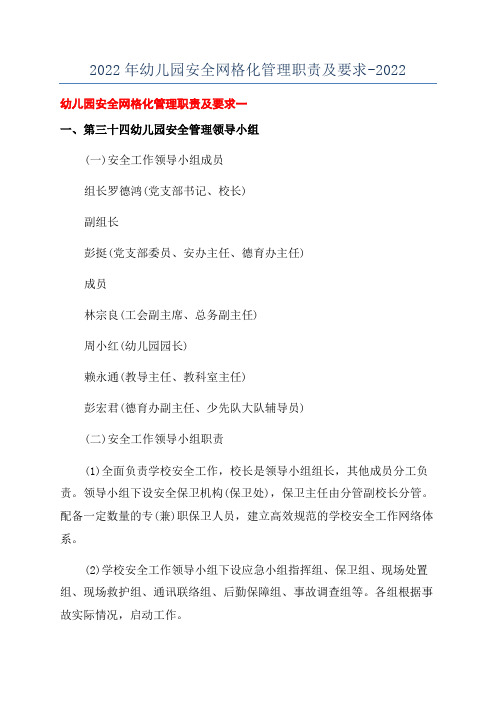 2022年幼儿园安全网格化管理职责及要求-2022

幼儿园安全网格化管理职责及要求一

一、第三十四幼儿园安全管理领导小组

(一)安全工作领导小组成员

组长罗德鸿(党支部书记、校长)

副组长

彭挺(党支部委员、安办主任、德育办主任)

成员

林宗良(工会副主席、总务副主任)

周小红(幼儿园园长)

赖永通(教导主任、教科室主任)

彭宏君(德育办副主任、少先队大队辅导员)

(二)安全工作领导小组职责

(1)全面负责学校安全工作，校长是领导小组组长，其他成员分工负责。领导小组下设安全保卫机构(保卫处)，保卫主任由分管副校长分管。配备一定数量的专(兼)职保卫人员，建立高效规范的学校安全工作网络体系。

(2)学校安全工作领导小组下设应急小组指挥组、保卫组、现场处置组、现场救护组、通讯联络组、后勤保障组、事故调查组等。各组根据事故实际情况，启动工作。